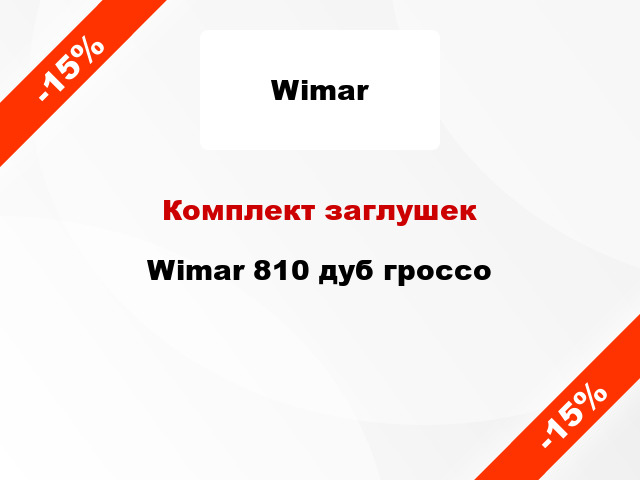 -15%

Wimar

Комплект заглушек

Wimar 810 дуб гроссо

-15%